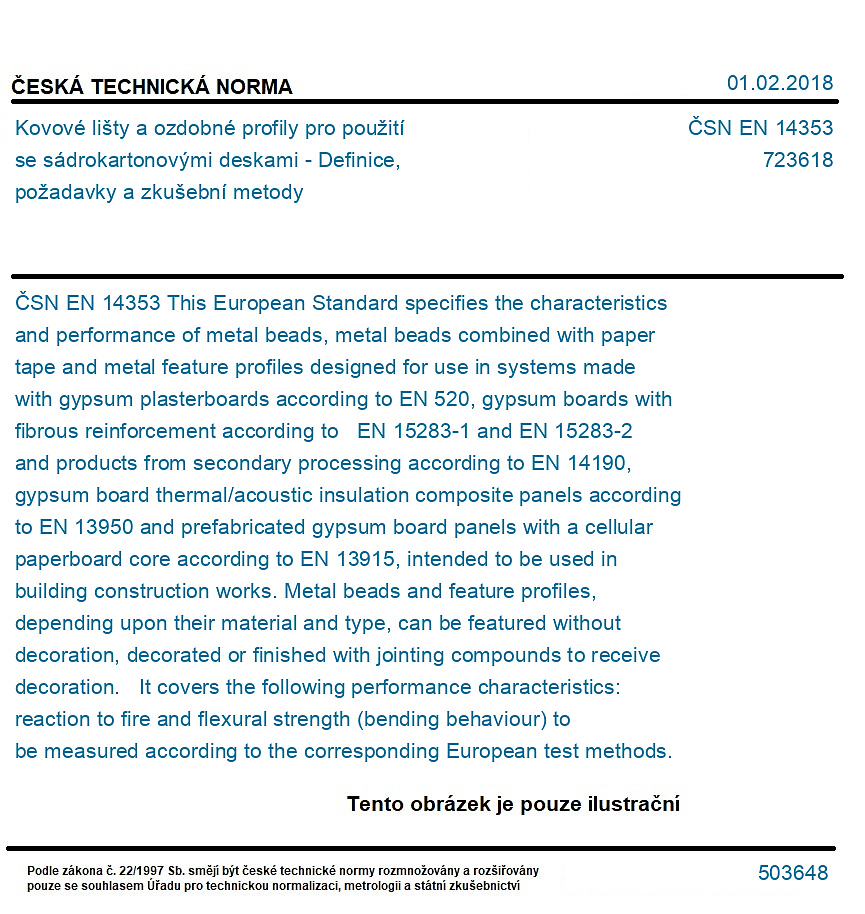 ČESKÁ TECHNICKÁ NORMA

01.02.2018

Kovové lišty a ozdobné profily pro použití se sádrokartonovými deskami - Definice, požadavky a zkušební metody

ČSN EN 14353
723618

ČSN EN 14353 This European Standard specifies the characteristics and performance of metal beads, metal beads combined with paper tape and metal feature profiles designed for use in systems made with gypsum plasterboards according to EN 520, gypsum boards with fibrous reinforcement according to EN 15283-1 and EN 15283-2 and products from secondary processing according to EN 14190, gypsum board thermal/acoustic insulation composite panels according to EN 13950 and prefabricated gypsum board panels with a cellular paperboard core according to EN 13915, intended to be used in building construction works. Metal beads and feature profiles, depending upon their material and type, can be featured without decoration, decorated or finished with jointing compounds to receive decoration. It covers the following performance characteristics: reaction to fire and flexural strength (bending behaviour) to be measured according to the corresponding European test methods.

Tento obrázek je pouze ilustrační

Podle zákona č. 22/1997 Sb. smějí být české technické normy rozmnožovány a rozšiřovány pouze se souhlasem Úřadu pro technickou normalizaci, metrologii a státní zkušebnictví

503648